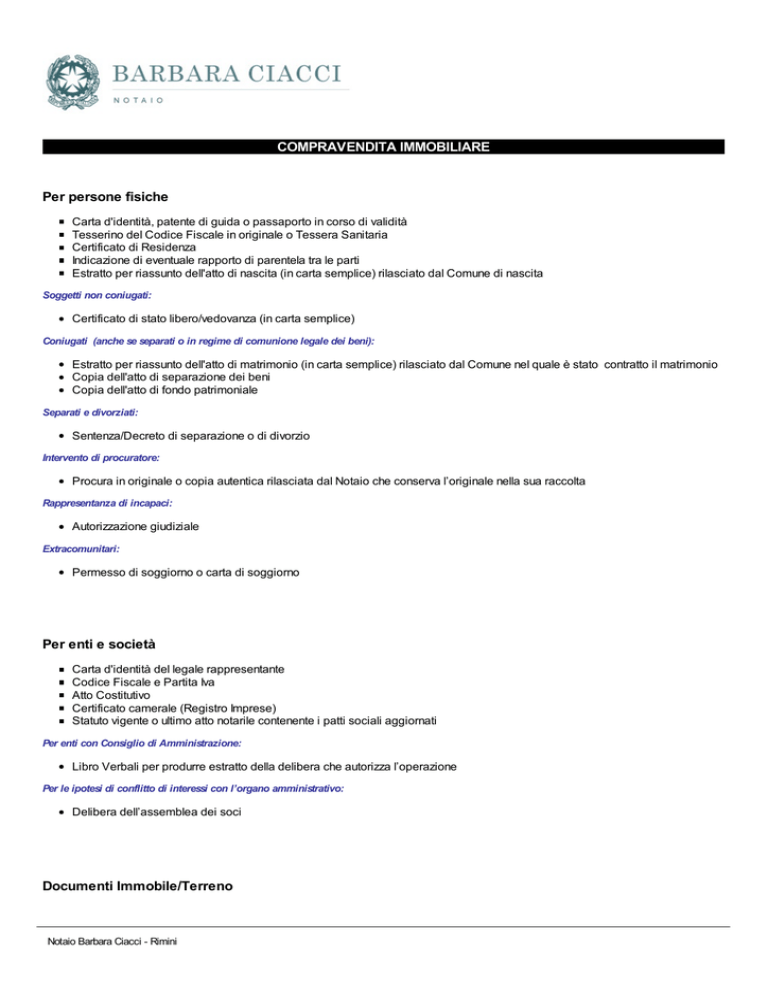 BARBARA CIACCI
NOTAIO

COMPRAVENDITA IMMOBILIARE

Per persone fisiche

- Carta d'identità, patente di guida o passaporto in corso di validità
- Tesserino del Codice Fiscale in originale o Tessera Sanitaria
- Certificato di Residenza
- Indicazione di eventuale rapporto di parentela tra le parti
- Estratto per riassunto dell'atto di nascita (in carta semplice) rilasciato dal Comune di nascita

Soggetti non coniugati:

- Certificato di stato libero/vedovanza (in carta semplice)

Coniugati (anche se separati o in regime di comunione legale dei beni):

- Estratto per riassunto dell'atto di matrimonio (in carta semplice) rilasciato dal Comune nel quale è stato contratto il matrimonio
- Copia dell'atto di separazione dei beni
- Copia dell'atto di fondo patrimoniale

Separati e divorziati:

- Sentenza/Decreto di separazione o di divorzio

Intervento di procuratore:

- Procura in originale o copia autentica rilasciata dal Notaio che conserva l'originale nella sua raccolta

Rappresentanza di incapaci:

- Autorizzazione giudiziale

Extracomunitari:

- Permesso di soggiorno o carta di soggiorno

Per enti e società

- Carta d'identità del legale rappresentante
- Codice Fiscale e Partita Iva
- Atto Costitutivo
- Certificato camerale (Registro Imprese)
- Statuto vigente o ultimo atto notarile contenente i patti sociali aggiornati

Per enti con Consiglio di Amministrazione:

- Libro Verbali per produrre estratto della delibera che autorizza l'operazione

Per le ipotesi di conflitto di interessi con l'organo amministrativo:

- Delibera dell'assemblea dei soci

Documenti Immobile/Terreno

Notaio Barbara Ciacci - Rimini